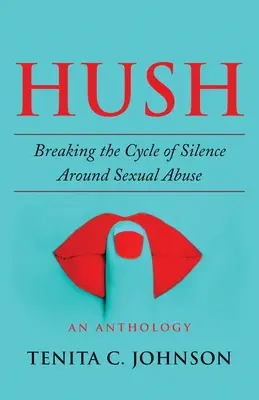 HUSH

Breaking the Cycle of Silence Around Sexual Abuse

AN ANTHOLOGY

TENITA C. JOHNSON